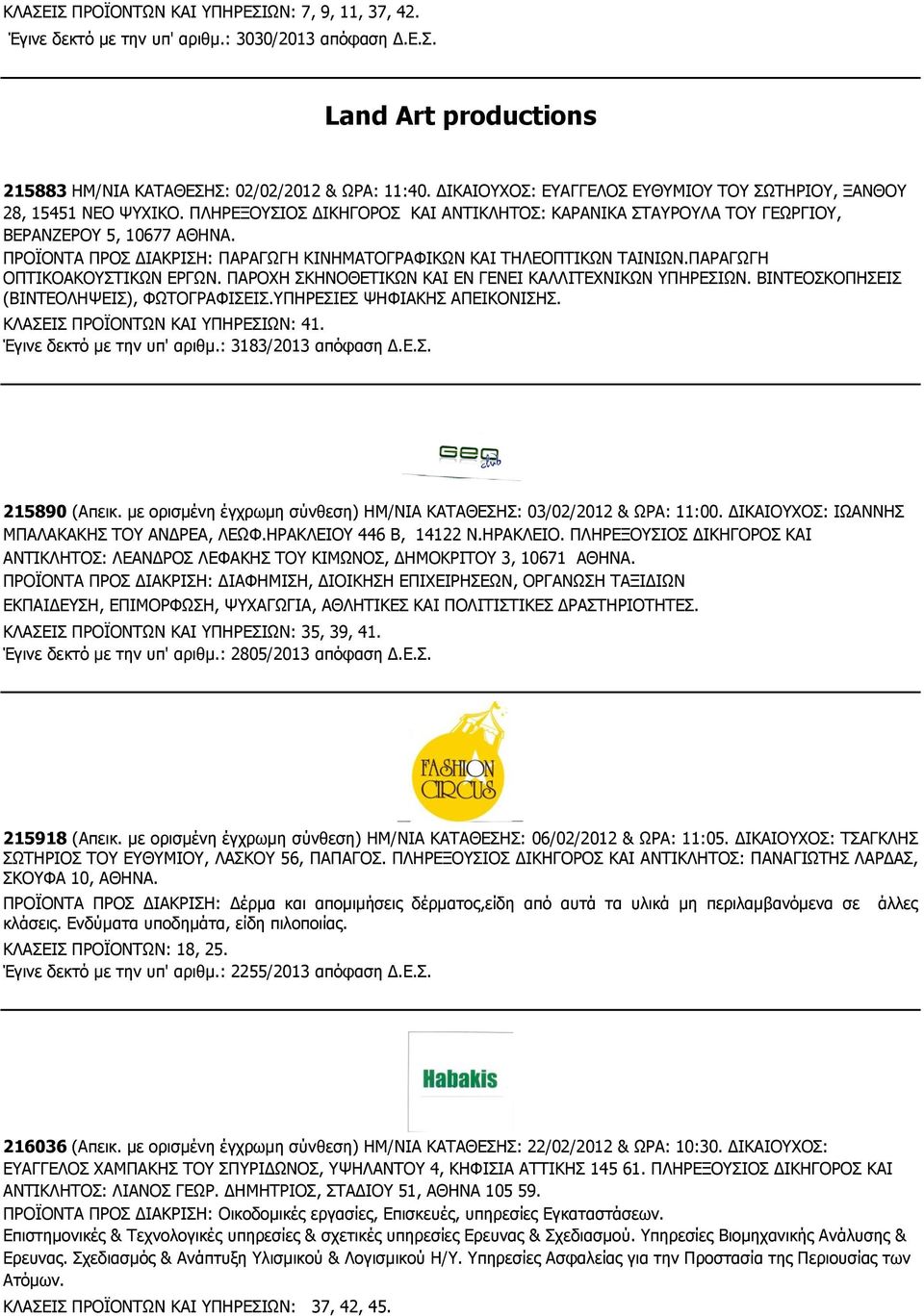 ΚΛΑΣΕΙΣ ΠΡΟΪΟΝΤΩΝ ΚΑΙ ΥΠΗΡΕΣΙΩΝ: 7, 9, 11, 37, 42.
Έγινε δεκτό με την υπ' αριθμ.: 3030/2013 απόφαση Δ.Ε.Σ.

Land Art productions

215883 ΗΜ/ΝΙΑ ΚΑΤΑΘΕΣΗΣ: 02/02/2012 & ΩΡΑ: 11:40. ΔΙΚΑΙΟΥΧΟΣ: ΕΥΑΓΓΕΛΟΣ ΕΥΘΥΜΙΟΥ ΤΟΥ ΣΩΤΗΡΙΟΥ, ΞΑΝΘΟΥ 28, 15451 ΝΕΟ ΨΥΧΙΚΟ. ΠΛΗΡΕΞΟΥΣΙΟΣ ΔΙΚΗΓΟΡΟΣ ΚΑΙ ΑΝΤΙΚΛΗΤΟΣ: ΚΑΡΑΝΙΚΑ ΣΤΑΥΡΟΥΛΑ ΤΟΥ ΓΕΩΡΓΙΟΥ, ΒΕΡΑΝΖΕΡΟΥ 5, 10677 ΑΘΗΝΑ.
ΠΡΟΪΟΝΤΑ ΠΡΟΣ ΔΙΑΚΡΙΣΗ: ΠΑΡΑΓΩΓΗ ΚΙΝΗΜΑΤΟΓΡΑΦΙΚΩΝ ΚΑΙ ΤΗΛΕΟΠΤΙΚΩΝ ΤΑΙΝΙΩΝ.ΠΑΡΑΓΩΓΗ ΟΠΤΙΚΟΑΚΟΥΣΤΙΚΩΝ ΕΡΓΩΝ. ΠΑΡΟΧΗ ΣΚΗΝΟΘΕΤΙΚΩΝ ΚΑΙ ΕΝ ΓΕΝΕΙ ΚΑΛΛΙΤΕΧΝΙΚΩΝ ΥΠΗΡΕΣΙΩΝ. ΒΙΝΤΕΟΣΚΟΠΗΣΕΙΣ (ΒΙΝΤΕΟΛΗΨΕΙΣ), ΦΩΤΟΓΡΑΦΙΣΕΙΣ.ΥΠΗΡΕΣΙΕΣ ΨΗΦΙΑΚΗΣ ΑΠΕΙΚΟΝΙΣΗΣ.
ΚΛΑΣΕΙΣ ΠΡΟΪΟΝΤΩΝ ΚΑΙ ΥΠΗΡΕΣΙΩΝ: 41.
Έγινε δεκτό με την υπ' αριθμ.: 3183/2013 απόφαση Δ.Ε.Σ.

GEO club

215890 (Απεικ. με ορισμένη έγχρωμη σύνθεση) ΗΜ/ΝΙΑ ΚΑΤΑΘΕΣΗΣ: 03/02/2012 & ΩΡΑ: 11:00. ΔΙΚΑΙΟΥΧΟΣ: ΙΩΑΝΝΗΣ ΜΠΑΛΑΚΑΚΗΣ ΤΟΥ ΑΝΔΡΕΑ, ΛΕΩΦ.ΗΡΑΚΛΕΙΟΥ 446 Β, 14122 Ν.ΗΡΑΚΛΕΙΟ. ΠΛΗΡΕΞΟΥΣΙΟΣ ΔΙΚΗΓΟΡΟΣ ΚΑΙ ΑΝΤΙΚΛΗΤΟΣ: ΛΕΑΝΔΡΟΣ ΛΕΦΑΚΗΣ ΤΟΥ ΚΙΜΩΝΟΣ, ΔΗΜΟΚΡΙΤΟΥ 3, 10671 ΑΘΗΝΑ.
ΠΡΟΪΟΝΤΑ ΠΡΟΣ ΔΙΑΚΡΙΣΗ: ΔΙΑΦΗΜΙΣΗ, ΔΙΟΙΚΗΣΗ ΕΠΙΧΕΙΡΗΣΕΩΝ, ΟΡΓΑΝΩΣΗ ΤΑΞΙΔΙΩΝ ΕΚΠΑΙΔΕΥΣΗ, ΕΠΙΜΟΡΦΩΣΗ, ΨΥΧΑΓΩΓΙΑ, ΑΘΛΗΤΙΚΕΣ ΚΑΙ ΠΟΛΙΤΙΣΤΙΚΕΣ ΔΡΑΣΤΗΡΙΟΤΗΤΕΣ.
ΚΛΑΣΕΙΣ ΠΡΟΪΟΝΤΩΝ ΚΑΙ ΥΠΗΡΕΣΙΩΝ: 35, 39, 41.
Έγινε δεκτό με την υπ' αριθμ.: 2805/2013 απόφαση Δ.Ε.Σ.

FASHION CIRCUS

215918 (Απεικ. με ορισμένη έγχρωμη σύνθεση) ΗΜ/ΝΙΑ ΚΑΤΑΘΕΣΗΣ: 06/02/2012 & ΩΡΑ: 11:05. ΔΙΚΑΙΟΥΧΟΣ: ΤΣΑΓΚΛΗΣ ΣΩΤΗΡΙΟΣ ΤΟΥ ΕΥΘΥΜΙΟΥ, ΛΑΣΚΟΥ 56, ΠΑΠΑΓΟΣ. ΠΛΗΡΕΞΟΥΣΙΟΣ ΔΙΚΗΓΟΡΟΣ ΚΑΙ ΑΝΤΙΚΛΗΤΟΣ: ΠΑΝΑΓΙΩΤΗΣ ΛΑΡΔΑΣ, ΣΚΟΥΦΑ 10, ΑΘΗΝΑ.
ΠΡΟΪΟΝΤΑ ΠΡΟΣ ΔΙΑΚΡΙΣΗ: Δέρμα και απομιμήσεις δέρματος,είδη από αυτά τα υλικά μη περιλαμβανόμενα σε άλλες κλάσεις. Ενδύματα υποδήματα, είδη πιλοποιίας.
ΚΛΑΣΕΙΣ ΠΡΟΪΟΝΤΩΝ: 18, 25.
Έγινε δεκτό με την υπ' αριθμ.: 2255/2013 απόφαση Δ.Ε.Σ.

Habakis

216036 (Απεικ. με ορισμένη έγχρωμη σύνθεση) ΗΜ/ΝΙΑ ΚΑΤΑΘΕΣΗΣ: 22/02/2012 & ΩΡΑ: 10:30. ΔΙΚΑΙΟΥΧΟΣ: ΕΥΑΓΓΕΛΟΣ ΧΑΜΠΑΚΗΣ ΤΟΥ ΣΠΥΡΙΔΩΝΟΣ, ΥΨΗΛΑΝΤΟΥ 4, ΚΗΦΙΣΙΑ ΑΤΤΙΚΗΣ 145 61. ΠΛΗΡΕΞΟΥΣΙΟΣ ΔΙΚΗΓΟΡΟΣ ΚΑΙ ΑΝΤΙΚΛΗΤΟΣ: ΛΙΑΝΟΣ ΓΕΩΡ. ΔΗΜΗΤΡΙΟΣ, ΣΤΑΔΙΟΥ 51, ΑΘΗΝΑ 105 59.
ΠΡΟΪΟΝΤΑ ΠΡΟΣ ΔΙΑΚΡΙΣΗ: Οικοδομικές εργασίες, Επισκευές, υπηρεσίες Εγκαταστάσεων.
Επιστημονικές & Τεχνολογικές υπηρεσίες & σχετικές υπηρεσίες Ερευνας & Σχεδιασμού. Υπηρεσίες Βιομηχανικής Ανάλυσης & Ερευνας. Σχεδιασμός & Ανάπτυξη Υλισμικού & Λογισμικού Η/Υ. Υπηρεσίες Ασφαλείας για την Προστασία της Περιουσίας των Ατόμων.
ΚΛΑΣΕΙΣ ΠΡΟΪΟΝΤΩΝ ΚΑΙ ΥΠΗΡΕΣΙΩΝ: 37, 42, 45.